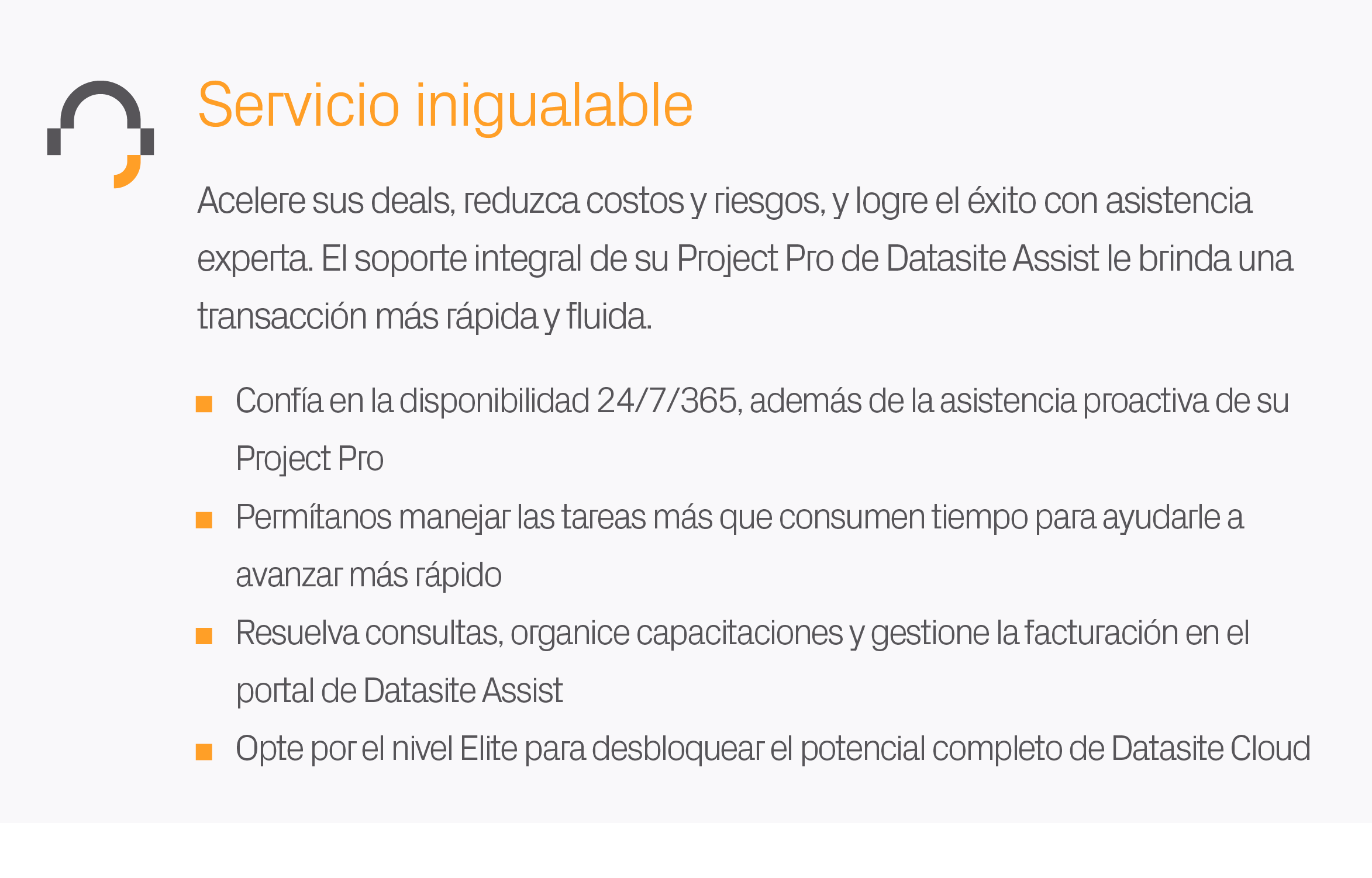 Servicio inigualable

Acelere sus deals, reduzca costos y riesgos, y logre el éxito con asistencia experta. El soporte integral de su Project Pro de Datasite Assist le brinda una transacción más rápida y fluida.

• Confía en la disponibilidad 24/7/365, además de la asistencia proactiva de su Project Pro
• Permítanos manejar las tareas más que consumen tiempo para ayudarle a avanzar más rápido
• Resuelva consultas, organice capacitaciones y gestione la facturación en el portal de Datasite Assist
• Opte por el nivel Elite para desbloquear el potencial completo de Datasite Cloud